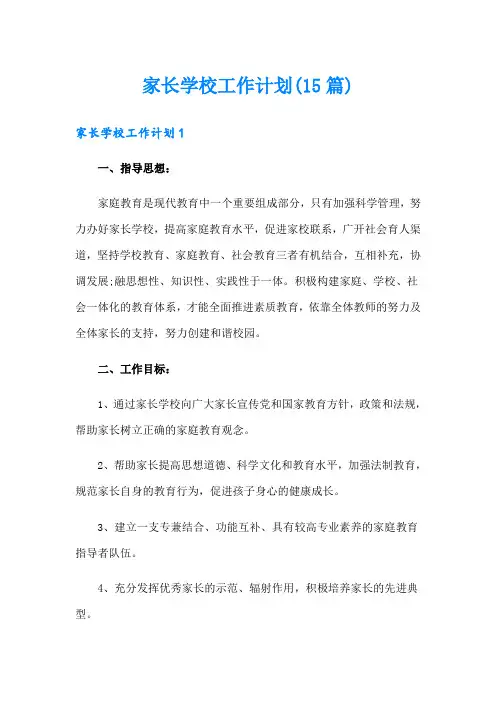 家长学校工作计划(15篇)

家长学校工作计划1

一、指导思想：

家庭教育是现代教育中一个重要组成部分，只有加强科学管理，努力办好家长学校，提高家庭教育水平，促进家校联系，广开社会育人渠道，坚持学校教育、家庭教育、社会教育三者有机结合，互相补充，协调发展;融思想性、知识性、实践性于一体。积极构建家庭、学校、社会一体化的教育体系，才能全面推进素质教育，依靠全体教师的努力及全体家长的支持，努力创建和谐校园。

二、工作目标：

1、通过家长学校向广大家长宣传党和国家教育方针，政策和法规，帮助家长树立正确的家庭教育观念。

2、帮助家长提高思想道德、科学文化和教育水平，加强法制教育，规范家长自身的教育行为，促进孩子身心的健康成长。

3、建立一支专兼结合、功能互补、具有较高专业素养的家庭教育指导者队伍。

4、充分发挥优秀家长的示范、辐射作用，积极培养家长的先进典型。